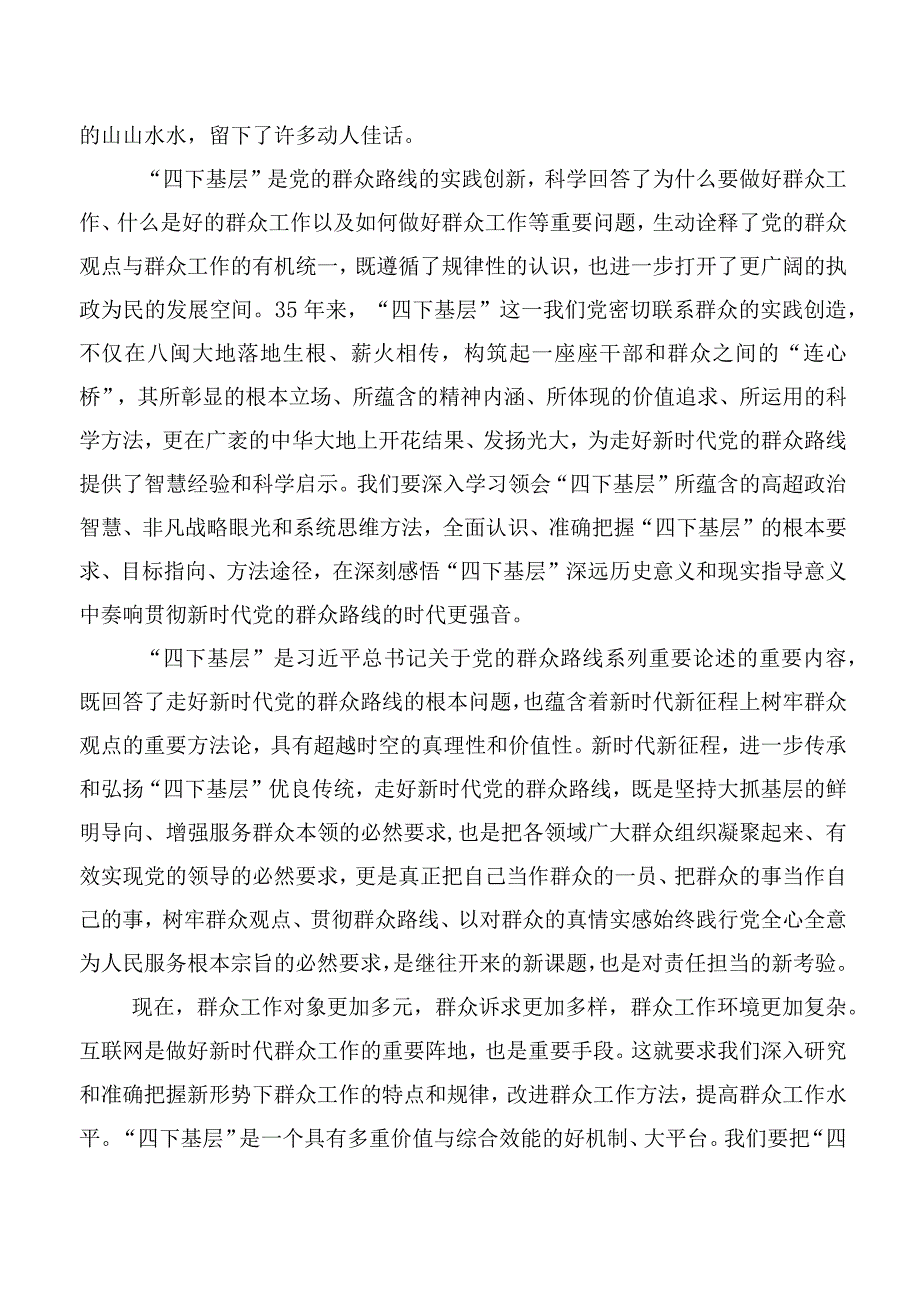 的山山水水，留下了许多动人佳话。

“四下基层”是党的群众路线的实践创新，科学回答了为什么要做好群众工作、什么是好的群众工作以及如何做好群众工作等重要问题，生动诠释了党的群众观点与群众工作的有机统一，既遵循了规律性的认识，也进一步打开了更广阔的执政为民的发展空间。35年来，“四下基层”这一我们党密切联系群众的实践创造，不仅在八闽大地落地生根、薪火相传，构筑起一座座干部和群众之间的“连心桥”，其所彰显的根本立场、所蕴含的精神内涵、所体现的价值追求、所运用的科学方法，更在广袤的中华大地上开花结果、发扬光大，为走好新时代党的群众路线提供了智慧经验和科学启示。我们要深入学习领会“四下基层”所蕴含的高超政治智慧、非凡战略眼光和系统思维方法，全面认识、准确把握“四下基层”的根本要求、目标指向、方法途径，在深刻感悟“四下基层”深远历史意义和现实指导意义中奏响贯彻新时代党的群众路线的时代更强音。

“四下基层”是习近平总书记关于党的群众路线系列重要论述的重要内容，既回答了走好新时代党的群众路线的根本问题，也蕴含着新时代新征程上树牢群众观点的重要方法论，具有超越时空的真理性和价值性。新时代新征程，进一步传承和弘扬“四下基层”优良传统，走好新时代党的群众路线，既是坚持大抓基层的鲜明导向、增强服务群众本领的必然要求，也是把各领域广大群众组织凝聚起来、有效实现党的领导的必然要求，更是真正把自己当作群众的一员、把群众的事当作自己的事，树牢群众观点、贯彻群众路线、以对群众的真情实感始终践行党全心全意为人民服务根本宗旨的必然要求，是继往开来的新课题，也是对责任担当的新考验。

现在，群众工作对象更加多元，群众诉求更加多样，群众工作环境更加复杂。互联网是做好新时代群众工作的重要阵地，也是重要手段。这就要求我们深入研究和准确把握新形势下群众工作的特点和规律，改进群众工作方法，提高群众工作水平。“四下基层”是一个具有多重价值与综合效能的好机制、大平台。我们要把“四